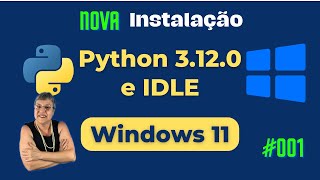 NOVA Instalação

Python 3.12.0 e IDLE

Windows 11

#001